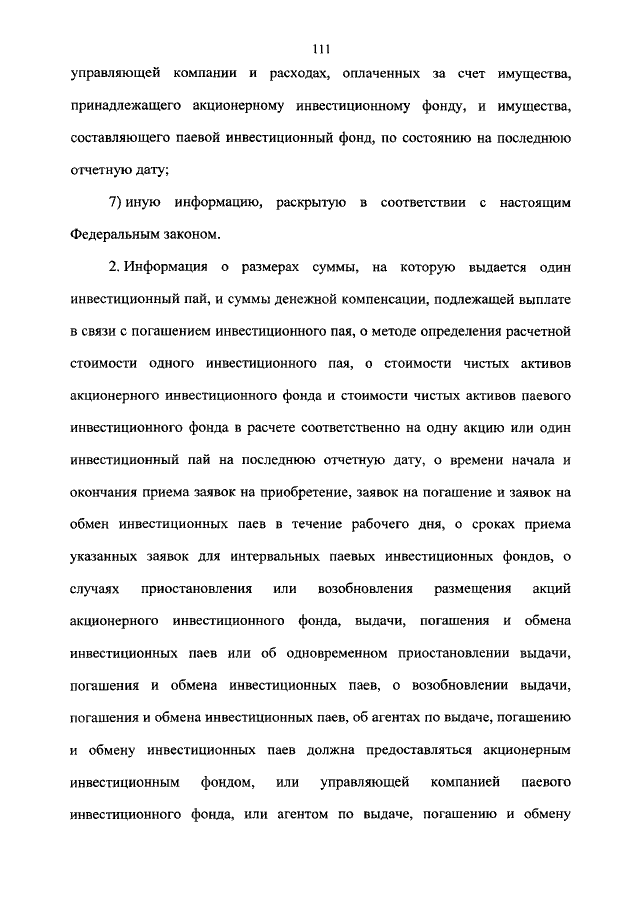 111

управляющей компании и расходах, оплаченных за счет имущества, принадлежащего акционерному инвестиционному фонду, и имущества, составляющего паевой инвестиционный фонд, по состоянию на последнюю отчетную дату;

7) иную информацию, раскрытую в соответствии с настоящим Федеральным законом.

2. Информация о размерах суммы, на которую выдается один инвестиционный пай, и суммы денежной компенсации, подлежащей выплате в связи с погашением инвестиционного пая, о методе определения расчетной стоимости одного инвестиционного пая, о стоимости чистых активов акционерного инвестиционного фонда и стоимости чистых активов паевого инвестиционного фонда в расчете соответственно на одну акцию или один инвестиционный пай на последнюю отчетную дату, о времени начала и окончания приема заявок на приобретение, заявок на погашение и заявок на обмен инвестиционных паев в течение рабочего дня, о сроках приема указанных заявок для интервальных паевых инвестиционных фондов, о случаях приостановления или возобновления размещения акций акционерного инвестиционного фонда, выдачи, погашения и обмена инвестиционных паев или об одновременном приостановлении выдачи, погашения и обмена инвестиционных паев, о возобновлении выдачи, погашения и обмена инвестиционных паев, об агентах по выдаче, погашению и обмену инвестиционных паев должна предоставляться акционерным инвестиционным фондом, или управляющей компанией паевого инвестиционного фонда, или агентом по выдаче, погашению и обмену